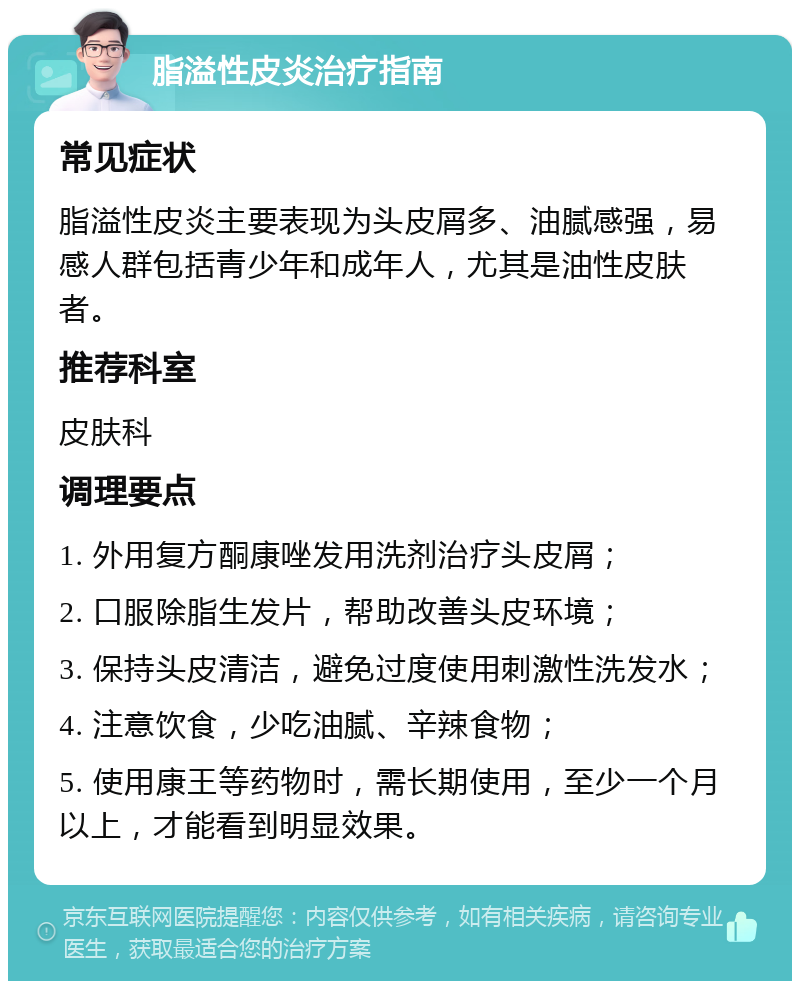 脂溢性皮炎治疗指南

常见症状

脂溢性皮炎主要表现为头皮屑多、油腻感强，易感人群包括青少年和成年人，尤其是油性皮肤者。

推荐科室

皮肤科

调理要点

1. 外用复方酮康唑发用洗剂治疗头皮屑；

2. 口服除脂生发片，帮助改善头皮环境；

3. 保持头皮清洁，避免过度使用刺激性洗发水；

4. 注意饮食，少吃油腻、辛辣食物；

5. 使用康王等药物时，需长期使用，至少一个月以上，才能看到明显效果。

京东互联网医院提醒您：内容仅供参考，如有相关疾病，请咨询专业医生，获取最适合您的治疗方案